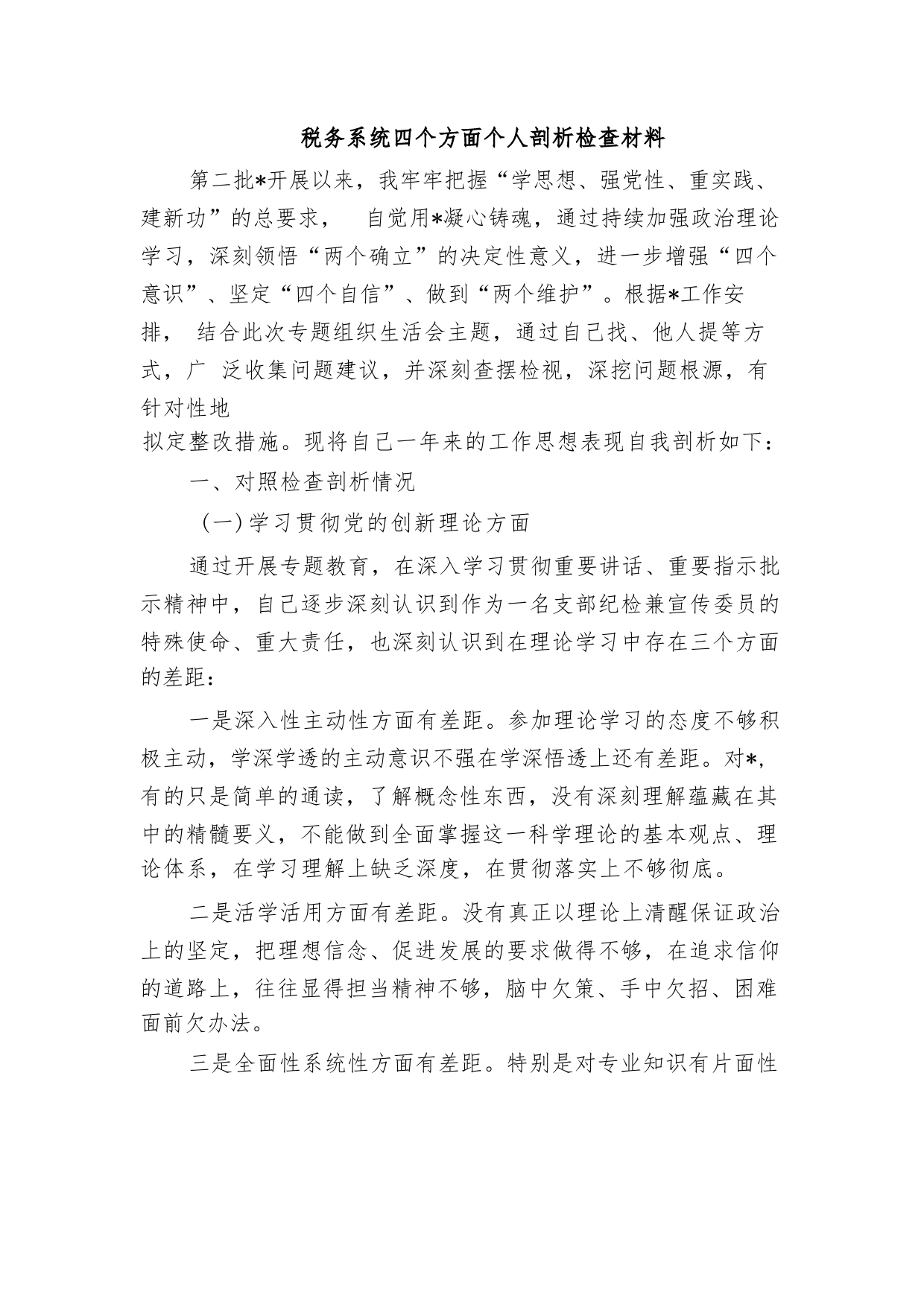 税务系统四个方面个人剖析检查材料

第二批*开展以来，我牢牢把握“学思想、强党性、重实践、建新功”的总要求， 自觉用*凝心铸魂，通过持续加强政治理论学习，深刻领悟“两个确立”的决定性意义，进一步增强“四个意识”、坚定“四个自信”、做到“两个维护”。根据*工作安排， 结合此次专题组织生活会主题，通过自己找、他人提等方式，广 泛收集问题建议，并深刻查摆检视，深挖问题根源，有针对性地拟定整改措施。现将自己一年来的工作思想表现自我剖析如下：

一、对照检查剖析情况

（一）学习贯彻党的创新理论方面

通过开展专题教育，在深入学习贯彻重要讲话、重要指示批示精神中，自己逐步深刻认识到作为一名支部纪检兼宣传委员的特殊使命、重大责任，也深刻认识到在理论学习中存在三个方面的差距：

一是深入性主动性方面有差距。参加理论学习的态度不够积极主动，学深学透的主动意识不强在学深悟透上还有差距。对*，有的只是简单的通读，了解概念性东西，没有深刻理解蕴藏在其中的精髓要义，不能做到全面掌握这一科学理论的基本观点、理论体系，在学习理解上缺乏深度，在贯彻落实上不够彻底。

二是活学活用方面有差距。没有真正以理论上清醒保证政治上的坚定，把理想信念、促进发展的要求做得不够，在追求信仰的道路上，往往显得担当精神不够，脑中欠策、手中欠招、困难面前欠办法。

三是全面性系统性方面有差距。特别是对专业知识有片面性